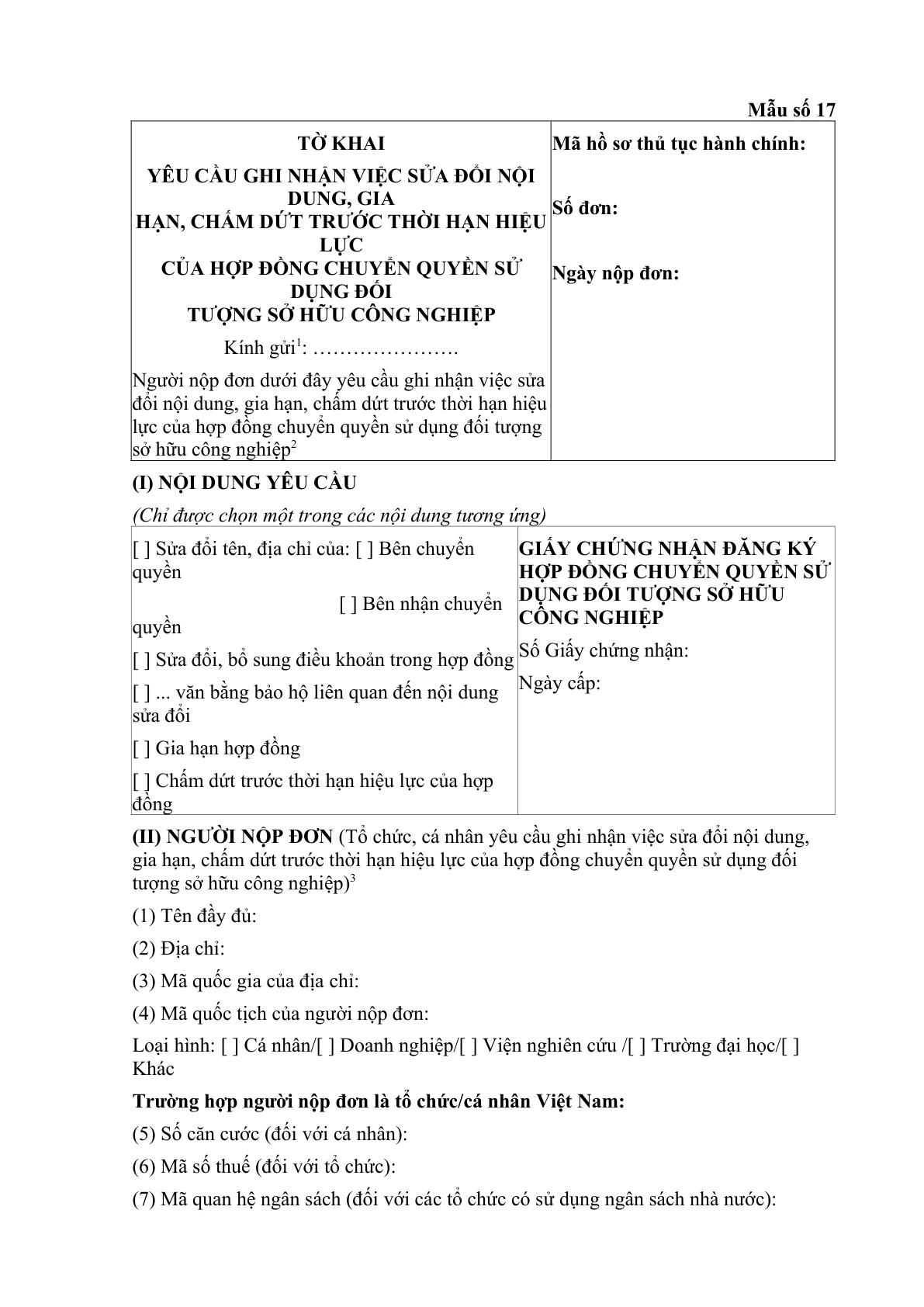 Mẫu số 17

TỜ KHAI

YÊU CẦU GHI NHẬN VIỆC SỬA ĐỔI NỘI DUNG, GIA
HẠN, CHẤM DỨT TRƯỚC THỜI HẠN HIỆU LỰC
CỦA HỢP ĐỒNG CHUYỂN QUYỀN SỬ DỤNG ĐỐI
TƯỢNG SỞ HỮU CÔNG NGHIỆP

Kính gửi$^{1}$: ………………….

Người nộp đơn dưới đây yêu cầu ghi nhận việc sửa đổi nội dung, gia hạn, chấm dứt trước thời hạn hiệu lực của hợp đồng chuyển quyền sử dụng đối tượng sở hữu công nghiệp$^{2}$

Mã hồ sơ thủ tục hành chính:

Số đơn:

Ngày nộp đơn:

(I) NỘI DUNG YÊU CẦU

(Chỉ được chọn một trong các nội dung tương ứng)

[ ] Sửa đổi tên, địa chỉ của: [ ] Bên chuyển quyền

[ ] Bên nhận chuyển quyền

[ ] Sửa đổi, bổ sung điều khoản trong hợp đồng

[ ] ... văn bằng bảo hộ liên quan đến nội dung sửa đổi

[ ] Gia hạn hợp đồng

[ ] Chấm dứt trước thời hạn hiệu lực của hợp đồng

GIẤY CHỨNG NHẬN ĐĂNG KÝ HỢP ĐỒNG CHUYỂN QUYỀN SỬ DỤNG ĐỐI TƯỢNG SỞ HỮU CÔNG NGHIỆP

Số Giấy chứng nhận:

Ngày cấp:

(II) NGƯỜI NỘP ĐƠN (Tổ chức, cá nhân yêu cầu ghi nhận việc sửa đổi nội dung, gia hạn, chấm dứt trước thời hạn hiệu lực của hợp đồng chuyển quyền sử dụng đối tượng sở hữu công nghiệp)$^{3}$

(1) Tên đầy đủ:

(2) Địa chỉ:

(3) Mã quốc gia của địa chỉ:

(4) Mã quốc tịch của người nộp đơn:

Loại hình: [ ] Cá nhân/[ ] Doanh nghiệp/[ ] Viện nghiên cứu /[ ] Trường đại học/[ ] Khác

Trường hợp người nộp đơn là tổ chức/cá nhân Việt Nam:

(5) Số căn cước (đối với cá nhân):

(6) Mã số thuế (đối với tổ chức):

(7) Mã quan hệ ngân sách (đối với các tổ chức có sử dụng ngân sách nhà nước):